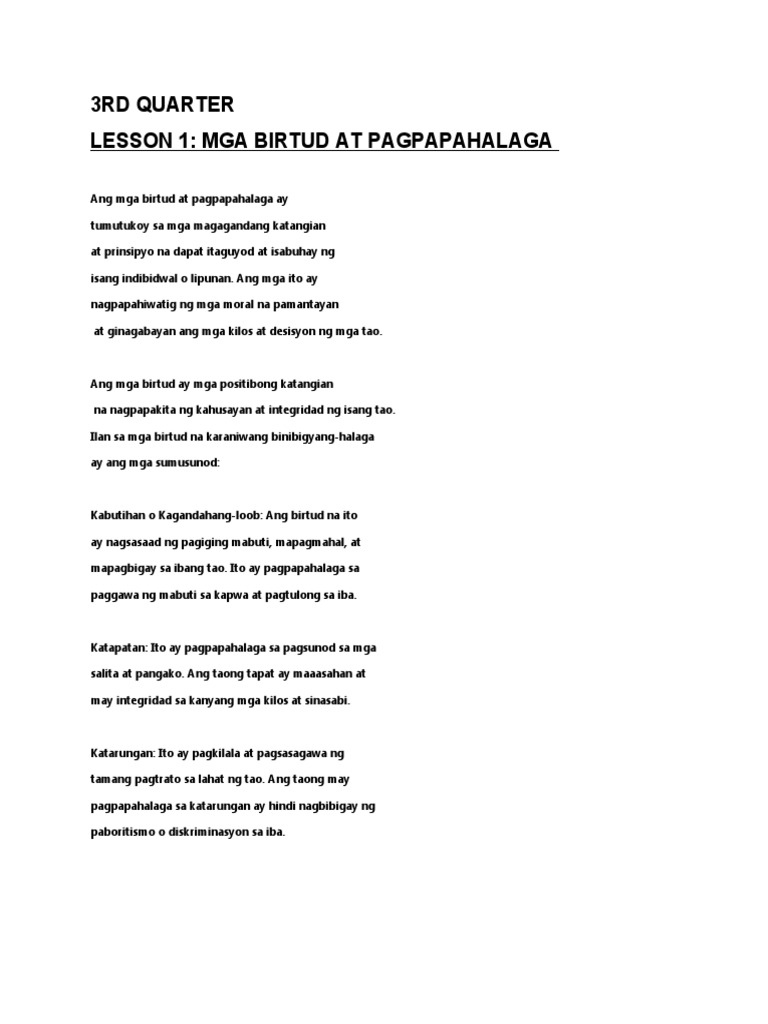 3RD QUARTER

LESSON 1: MGA BIRTUD AT PAGPAPAHALAGA

Ang mga birtud at pagpapahalaga ay tumutukoy sa mga magagandang katangian at prinsipyo na dapat itaguyod at isabuhay ng isang indibidwal o lipunan. Ang mga ito ay nagpapahiwatig ng mga moral na pamantayan at ginagabayan ang mga kilos at desisyon ng mga tao.

Ang mga birtud ay mga positibong katangian na nagpapakita ng kahusayan at integridad ng isang tao. Ilan sa mga birtud na karaniwang binibigyang-halaga ay ang mga sumusunod:

Kabutihan o Kagandahang-loob: Ang birtud na ito ay nagsasaad ng pagiging mabuti, mapagmahal, at mapagbigay sa ibang tao. Ito ay pagpapahalaga sa paggawa ng mabuti sa kapwa at pagtulong sa iba.

Katapatan: Ito ay pagpapahalaga sa pagsunod sa mga salita at pangako. Ang taong tapat ay maaasahan at may integridad sa kanyang mga kilos at sinasabi.

Katarungan: Ito ay pagkilala at pagsasagawa ng tamang pagtrato sa lahat ng tao. Ang taong may pagpapahalaga sa katarungan ay hindi nagbibigay ng paboritismo o diskriminasyon sa iba.